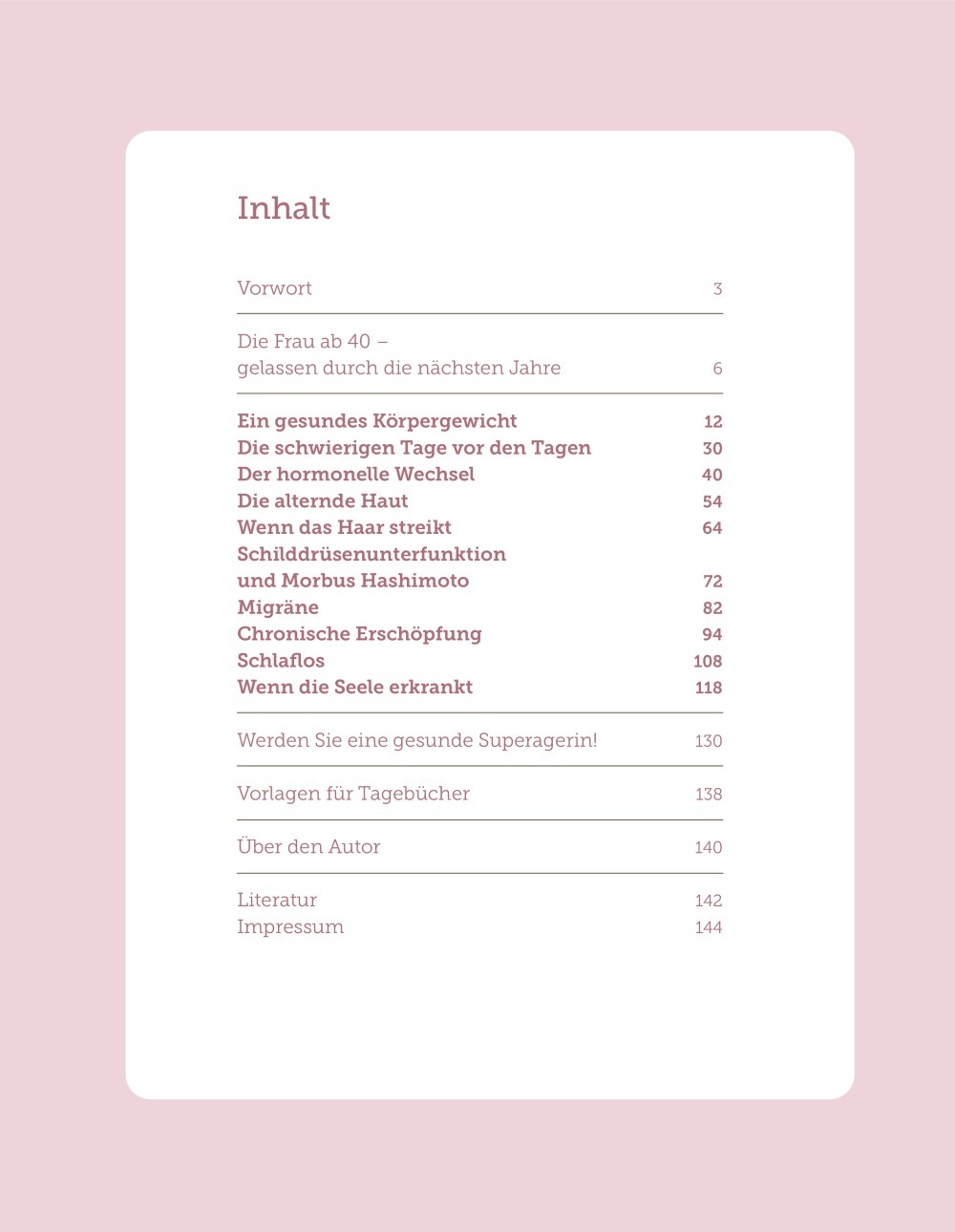 Inhalt

Vorwort 3

Die Frau ab 40 – gelassen durch die nächsten Jahre 6

Ein gesundes Körpergewicht 12
Die schwierigen Tage vor den Tagen 30
Der hormonelle Wechsel 40
Die alternde Haut 54
Wenn das Haar streikt 64
Schilddrüsenunterfunktion und Morbus Hashimoto 72
Migräne 82
Chronische Erschöpfung 94
Schlaflos 108
Wenn die Seele erkrankt 118

Werden Sie eine gesunde Superagerin! 130

Vorlagen für Tagebücher 138

Über den Autor 140

Literatur 142
Impressum 144